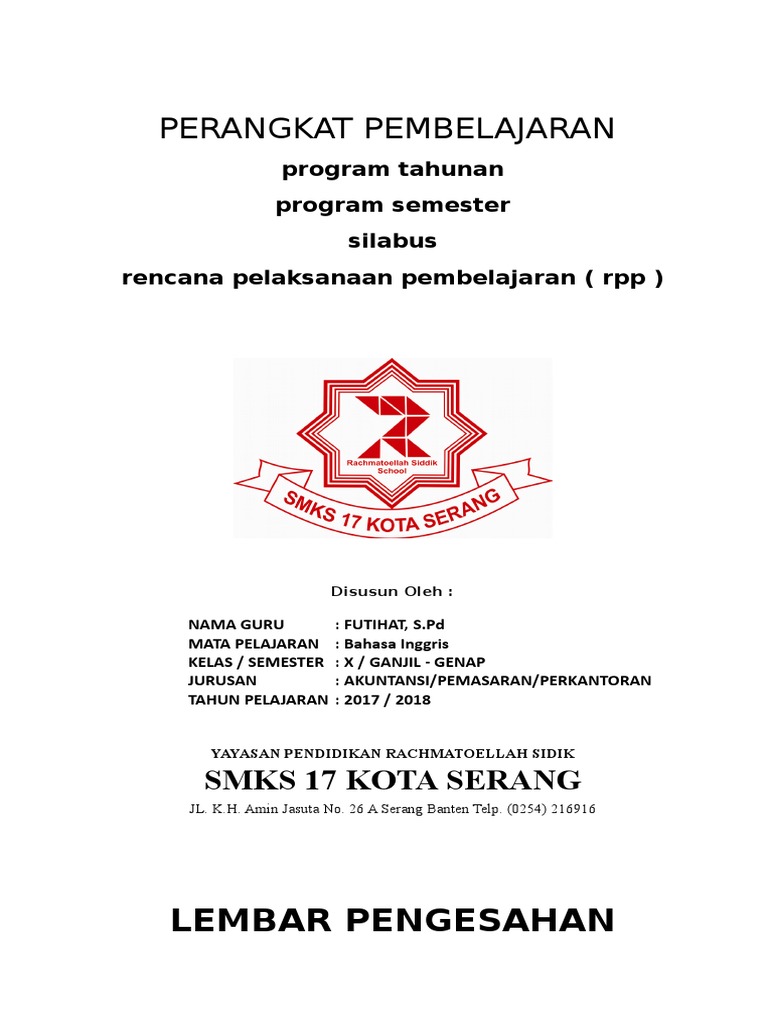 PERANGKAT PEMBELAJARAN

program tahunan

program semester

silabus

rencana pelaksanaan pembelajaran ( rpp )

Rachmatoellah Siddik School

SMKS 17 KOTA SERANG

Disusun Oleh :

NAMA GURU : FUTIHAT, S.Pd
MATA PELAJARAN : Bahasa Inggris
KELAS / SEMESTER : X / GANJIL - GENAP
JURUSAN : AKUNTANSI/PEMASARAN/PERKANTORAN
TAHUN PELAJARAN : 2017 / 2018

YAYASAN PENDIDIKAN RACHMATOELLAH SIDIK

SMKS 17 KOTA SERANG

JL. K.H. Amin Jasuta No. 26 A Serang Banten Telp. (0254) 216916

LEMBAR PENGESAHAN